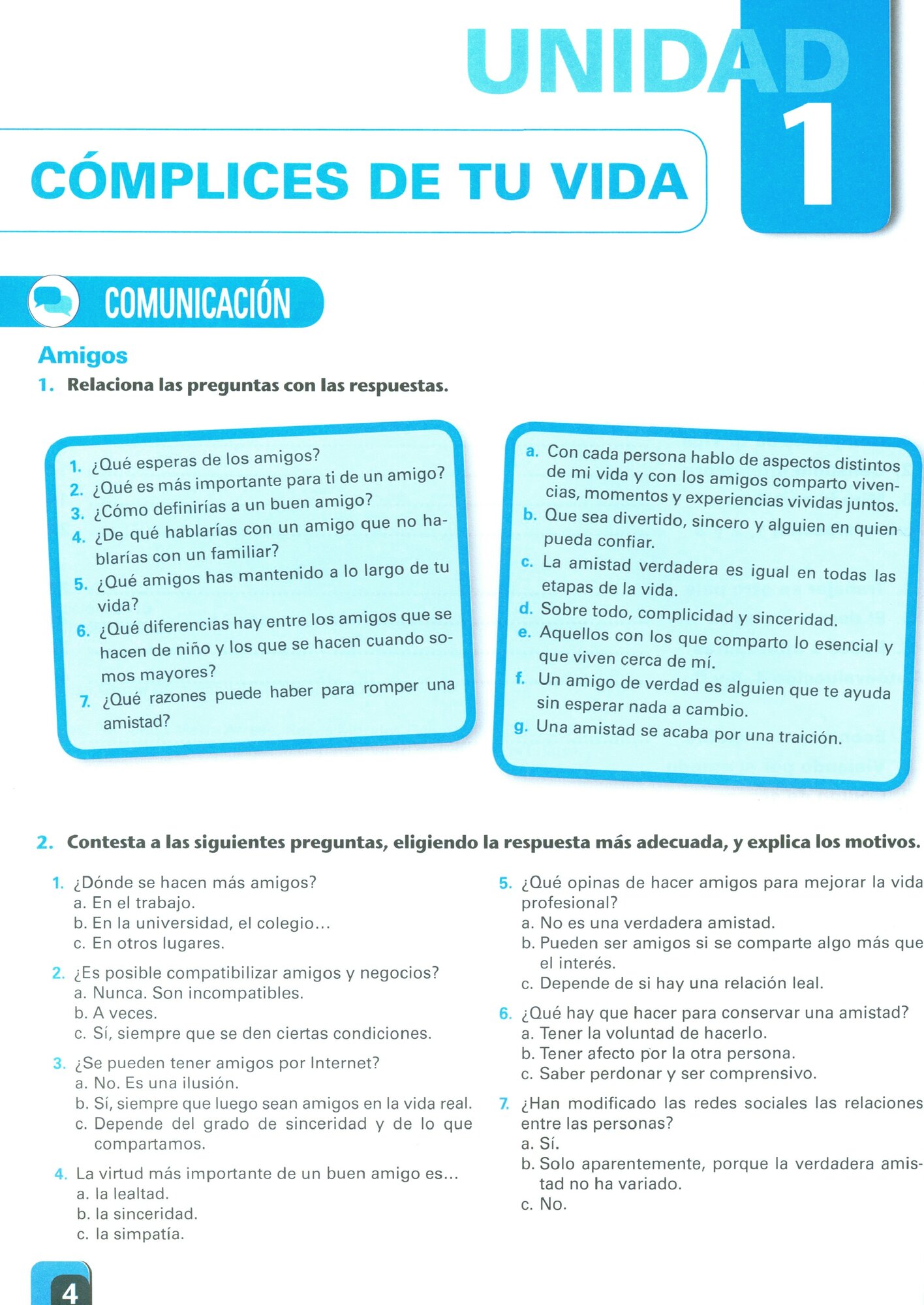 UNIDAD 1

CÓMPLICES DE TU VIDA

COMUNICACIÓN

Amigos

1. Relaciona las preguntas con las respuestas.

1. ¿Qué esperas de los amigos?
2. ¿Qué es más importante para ti de un amigo?
3. ¿Cómo definirías a un buen amigo?
4. ¿De qué hablarías con un amigo que no hablarías con un familiar?
5. ¿Qué amigos has mantenido a lo largo de tu vida?
6. ¿Qué diferencias hay entre los amigos que se hacen de niño y los que se hacen cuando somos mayores?
7. ¿Qué razones puede haber para romper una amistad?

a. Con cada persona hablo de aspectos distintos de mi vida y con los amigos comparto vivencias, momentos y experiencias vividas juntos.
b. Que sea divertido, sincero y alguien en quien pueda confiar.
c. La amistad verdadera es igual en todas las etapas de la vida.
d. Sobre todo, complicidad y sinceridad.
e. Aquellos con los que comparto lo esencial y que viven cerca de mí.
f. Un amigo de verdad es alguien que te ayuda sin esperar nada a cambio.
g. Una amistad se acaba por una traición.

2. Contesta a las siguientes preguntas, eligiendo la respuesta más adecuada, y explica los motivos.

1. ¿Dónde se hacen más amigos?
a. En el trabajo.
b. En la universidad, el colegio...
c. En otros lugares.

2. ¿Es posible compatibilizar amigos y negocios?
a. Nunca. Son incompatibles.
b. A veces.
c. Sí, siempre que se den ciertas condiciones.

3. ¿Se pueden tener amigos por Internet?
a. No. Es una ilusión.
b. Sí, siempre que luego sean amigos en la vida real.
c. Depende del grado de sinceridad y de lo que compartamos.

4. La virtud más importante de un buen amigo es...
a. la lealtad.
b. la sinceridad.
c. la simpatía.

5. ¿Qué opinas de hacer amigos para mejorar la vida profesional?
a. No es una verdadera amistad.
b. Pueden ser amigos si se comparte algo más que el interés.
c. Depende de si hay una relación leal.

6. ¿Qué hay que hacer para conservar una amistad?
a. Tener la voluntad de hacerlo.
b. Tener afecto por la otra persona.
c. Saber perdonar y ser comprensivo.

7. ¿Han modificado las redes sociales las relaciones entre las personas?
a. Sí.
b. Solo aparentemente, porque la verdadera amistad no ha variado.
c. No.

4